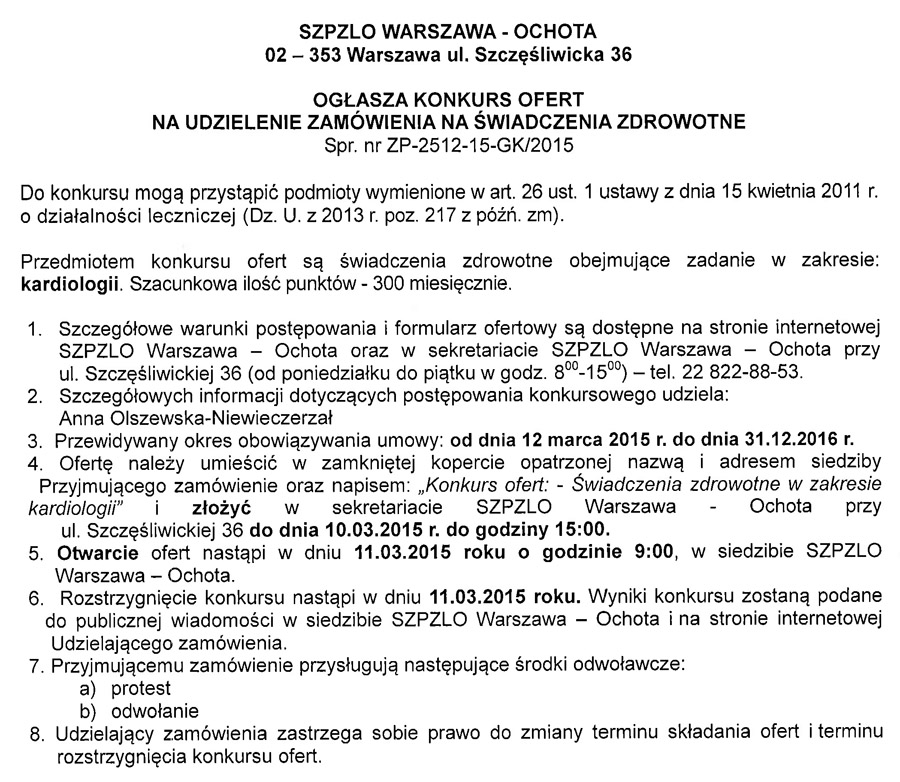 SZPZLO WARSZAWA - OCHOTA
02 – 353 Warszawa ul. Szczęśliwicka 36

OGŁASZA KONKURS OFERT
NA UDZIELENIE ZAMÓWIENIA NA ŚWIADCZENIA ZDROWOTNE
Spr. nr ZP-2512-15-GK/2015

Do konkursu mogą przystąpić podmioty wymienione w art. 26 ust. 1 ustawy z dnia 15 kwietnia 2011 r. o działalności leczniczej (Dz. U. z 2013 r. poz. 217 z późń. zm).

Przedmiotem konkursu ofert są świadczenia zdrowotne obejmujące zadanie w zakresie: kardiologii. Szacunkowa ilość punktów - 300 miesięcznie.

1. Szczegółowe warunki postępowania i formularz ofertowy są dostępne na stronie internetowej SZPZLO Warszawa – Ochota oraz w sekretariacie SZPZLO Warszawa – Ochota przy ul. Szczęśliwickiej 36 (od poniedziałku do piątku w godz. $8^{00}$-$15^{00}$) – tel. 22 822-88-53.
2. Szczegółowych informacji dotyczących postępowania konkursowego udziela: Anna Olszewska-Niewieczerzał
3. Przewidywany okres obowiązywania umowy: od dnia 12 marca 2015 r. do dnia 31.12.2016 r.
4. Ofertę należy umieścić w zamkniętej kopercie opatrzonej nazwą i adresem siedziby Przyjmującego zamówienie oraz napisem: „Konkurs ofert: - Świadczenia zdrowotne w zakresie kardiologii" i złożyć w sekretariacie SZPZLO Warszawa - Ochota przy ul. Szczęśliwickiej 36 do dnia 10.03.2015 r. do godziny 15:00.
5. Otwarcie ofert nastąpi w dniu 11.03.2015 roku o godzinie 9:00, w siedzibie SZPZLO Warszawa – Ochota.
6. Rozstrzygnięcie konkursu nastąpi w dniu 11.03.2015 roku. Wyniki konkursu zostaną podane do publicznej wiadomości w siedzibie SZPZLO Warszawa – Ochota i na stronie internetowej Udzielającego zamówienia.
7. Przyjmującemu zamówienie przysługują następujące środki odwoławcze:
a) protest
b) odwołanie
8. Udzielający zamówienia zastrzega sobie prawo do zmiany terminu składania ofert i terminu rozstrzygnięcia konkursu ofert.